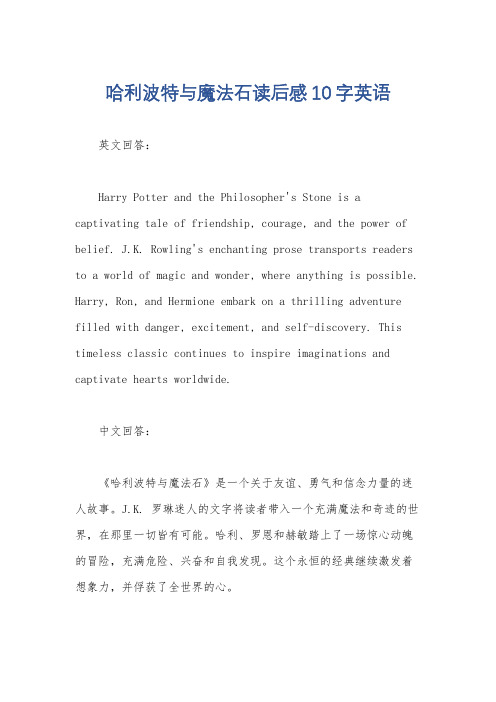 哈利波特与魔法石读后感10字英语

英文回答：

Harry Potter and the Philosopher's Stone is a captivating tale of friendship, courage, and the power of belief. J.K. Rowling's enchanting prose transports readers to a world of magic and wonder, where anything is possible. Harry, Ron, and Hermione embark on a thrilling adventure filled with danger, excitement, and self-discovery. This timeless classic continues to inspire imaginations and captivate hearts worldwide.

中文回答：

《哈利波特与魔法石》是一个关于友谊、勇气和信念力量的迷人故事。J.K. 罗琳迷人的文字将读者带入一个充满魔法和奇迹的世界，在那里一切皆有可能。哈利、罗恩和赫敏踏上了一场惊心动魄的冒险，充满危险、兴奋和自我发现。这个永恒的经典继续激发着想象力，并俘获了全世界的心。